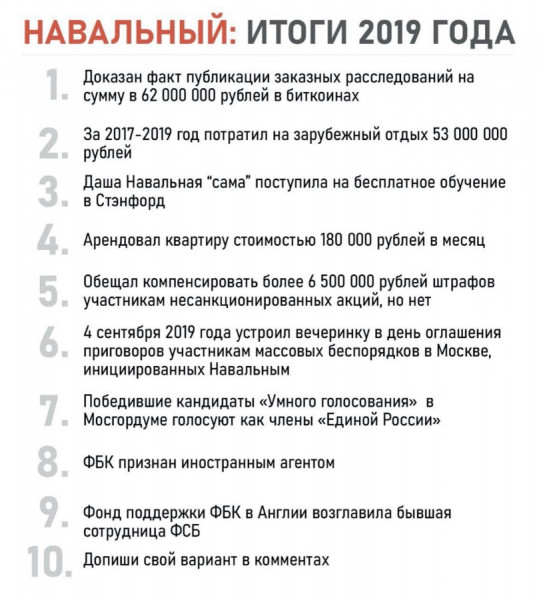 НАВАЛЬНЫЙ: ИТОГИ 2019 ГОДА

1. Доказан факт публикации заказных расследований на сумму в 62 000 000 рублей в биткоинах

2. За 2017-2019 год потратил на зарубежный отдых 53 000 000 рублей

3. Даша Навальная "сама" поступила на бесплатное обучение в Стэнфорд

4. Арендовал квартиру стоимостью 180 000 рублей в месяц

5. Обещал компенсировать более 6 500 000 рублей штрафов участникам несанкционированных акций, но нет

6. 4 сентября 2019 года устроил вечеринку в день оглашения приговоров участникам массовых беспорядков в Москве, инициированных Навальным

7. Победившие кандидаты «Умного голосования» в Мосгордуме голосуют как члены «Единой России»

8. ФБК признан иностранным агентом

9. Фонд поддержки ФБК в Англии возглавила бывшая сотрудница ФСБ

10. Допиши свой вариант в комментах